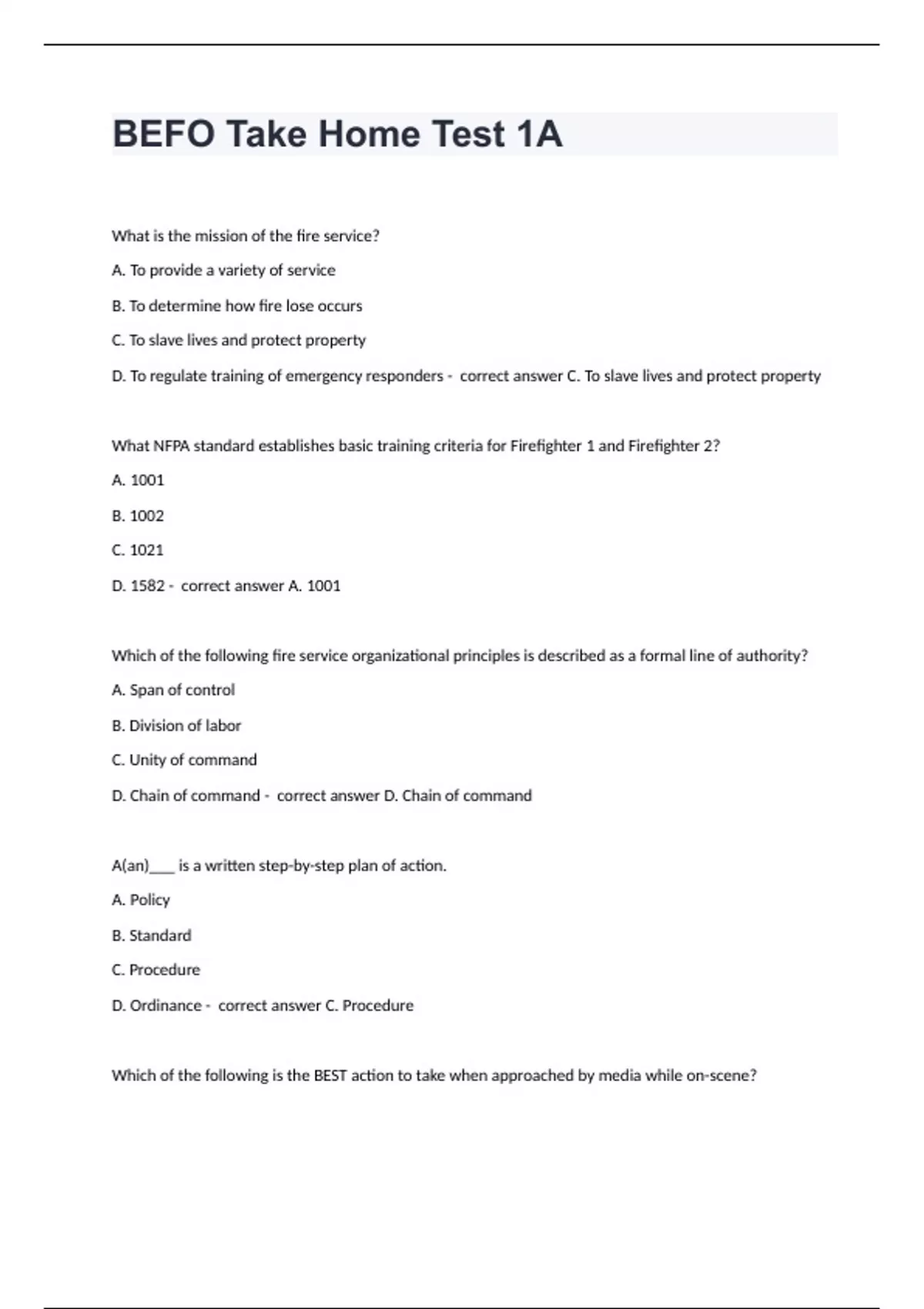 BEFO Take Home Test 1A

What is the mission of the fire service?

A. To provide a variety of service

B. To determine how fire lose occurs

C. To slave lives and protect property

D. To regulate training of emergency responders - correct answer C. To slave lives and protect property

What NFPA standard establishes basic training criteria for Firefighter 1 and Firefighter 2?

A. 1001

B. 1002

C. 1021

D. 1582 - correct answer A. 1001

Which of the following fire service organizational principles is described as a formal line of authority?

A. Span of control

B. Division of labor

C. Unity of command

D. Chain of command - correct answer D. Chain of command

A(an)____ is a written step-by-step plan of action.

A. Policy

B. Standard

C. Procedure

D. Ordinance - correct answer C. Procedure

Which of the following is the BEST action to take when approached by media while on-scene?